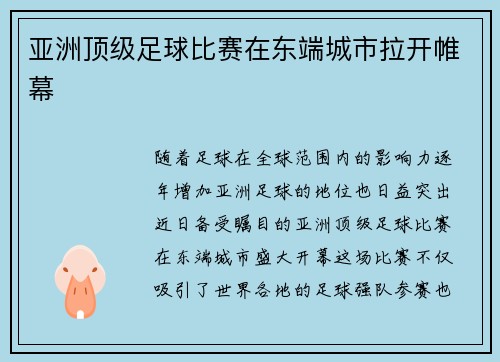 亚洲顶级足球比赛在东端城市拉开帷幕

随着足球在全球范围内的影响力逐年增加亚洲足球的地位也日益突出近日备受瞩目的亚洲顶级足球比赛在东端城市盛大开幕这场比赛不仅吸引了世界各地的足球强队参赛也